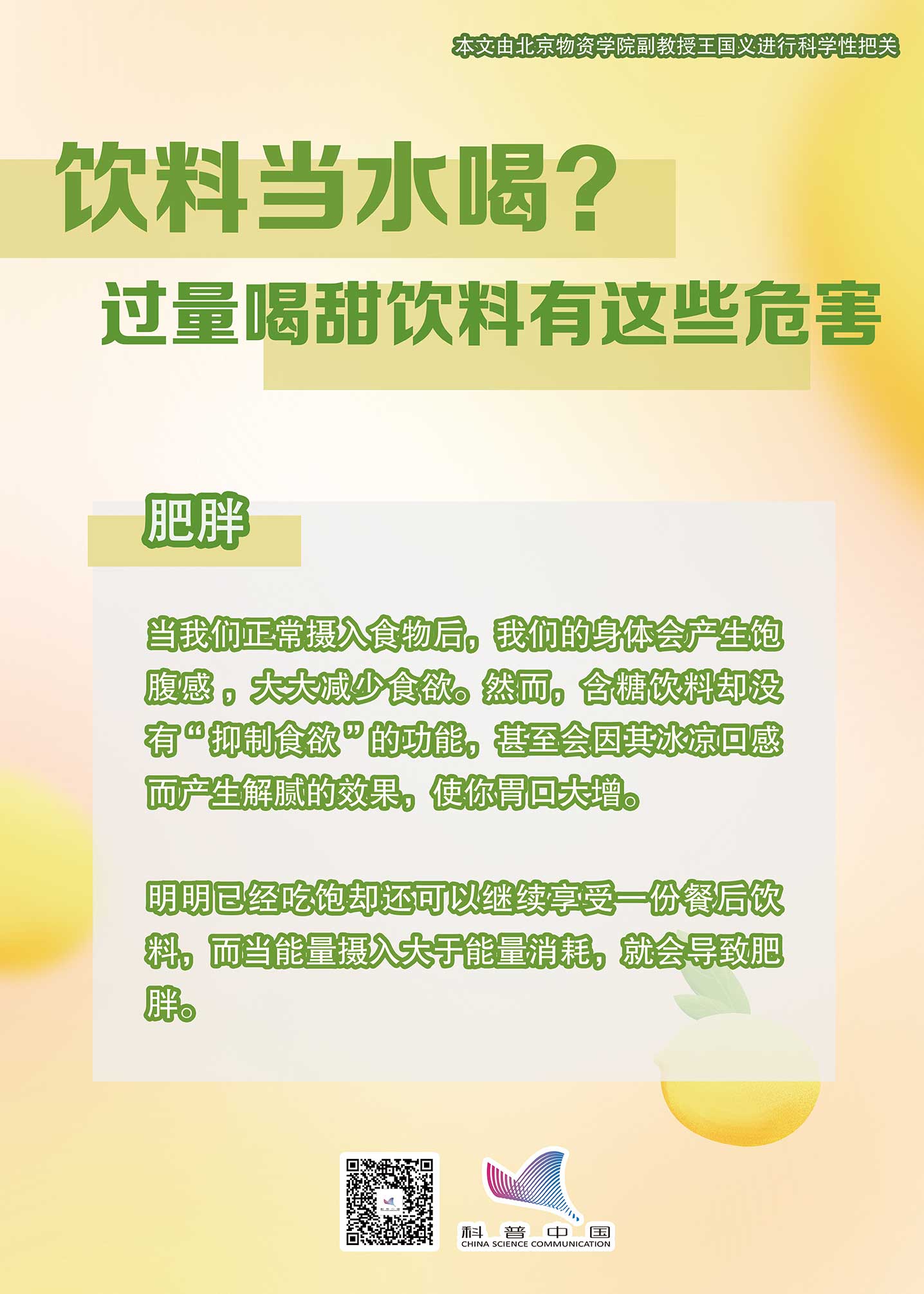 本文由北京物资学院副教授王国义进行科学性把关

饮料当水喝？

过量喝甜饮料有这些危害

肥胖

当我们正常摄入食物后，我们的身体会产生饱腹感，大大减少食欲。然而，含糖饮料却没有“抑制食欲”的功能，甚至会因其冰凉口感而产生解腻的效果，使你胃口大增。

明明已经吃饱却还可以继续享受一份餐后饮料，而当能量摄入大于能量消耗，就会导致肥胖。

科普中国
CHINA SCIENCE COMMUNICATION